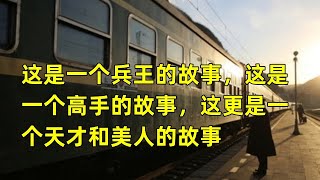 这是一个兵王的故事，这是一个高手的故事，这更是一个天才和美人的故事